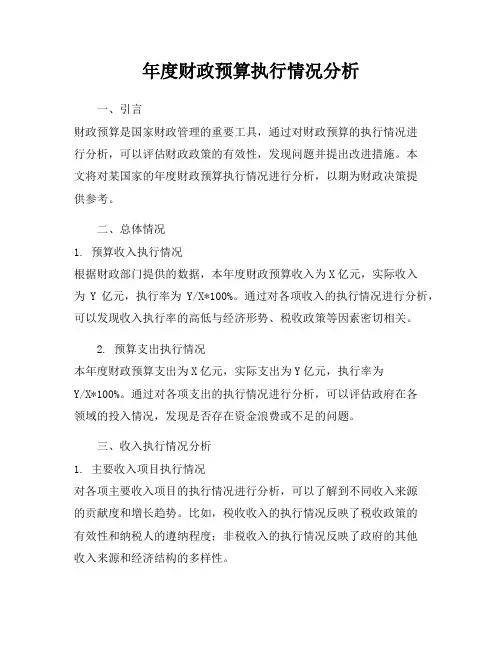 年度财政预算执行情况分析

一、引言

财政预算是国家财政管理的重要工具，通过对财政预算的执行情况进行分析，可以评估财政政策的有效性，发现问题并提出改进措施。本文将对某国家的年度财政预算执行情况进行分析，以期为财政决策提供参考。

二、总体情况

1. 预算收入执行情况

根据财政部门提供的数据，本年度财政预算收入为X亿元，实际收入为 Y 亿元，执行率为 Y/X*100%。通过对各项收入的执行情况进行分析，可以发现收入执行率的高低与经济形势、税收政策等因素密切相关。

2. 预算支出执行情况

本年度财政预算支出为X亿元，实际支出为Y亿元，执行率为Y/X*100%。通过对各项支出的执行情况进行分析，可以评估政府在各领域的投入情况，发现是否存在资金浪费或不足的问题。

三、收入执行情况分析

1. 主要收入项目执行情况

对各项主要收入项目的执行情况进行分析，可以了解到不同收入来源的贡献度和增长趋势。比如，税收收入的执行情况反映了税收政策的有效性和纳税人的遵纳程度；非税收入的执行情况反映了政府的其他收入来源和经济结构的多样性。